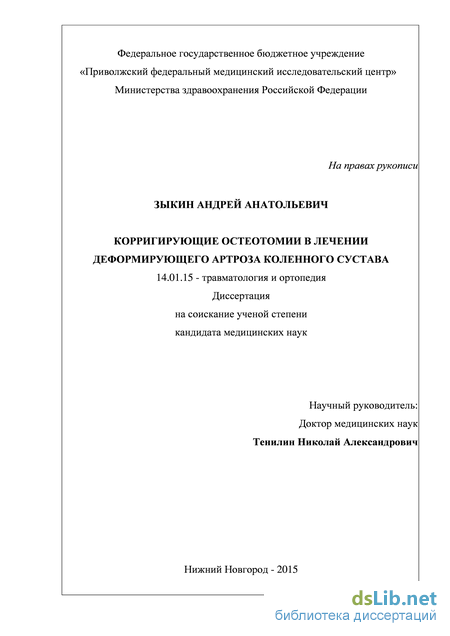 Федеральное государственное бюджетное учреждение
«Приволжский федеральный медицинский исследовательский центр»
Министерства здравоохранения Российской Федерации

На правах рукописи

ЗЫКИН АНДРЕЙ АНАТОЛЬЕВИЧ

КОРРИГИРУЮЩИЕ ОСТЕОТОМИИ В ЛЕЧЕНИИ ДЕФОРМИРУЮЩЕГО АРТРОЗА КОЛЕННОГО СУСТАВА
14.01.15 - травматология и ортопедия
Диссертация
на соискание ученой степени
кандидата медицинских наук

Научный руководитель:
Доктор медицинских наук
Тенилин Николай Александрович

Нижний Новгород - 2015

dsLib.net
библиотека диссертаций